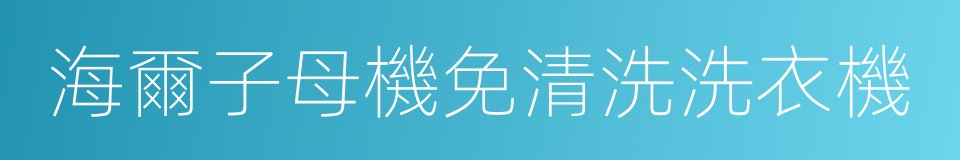 海爾子母機免清洗洗衣機